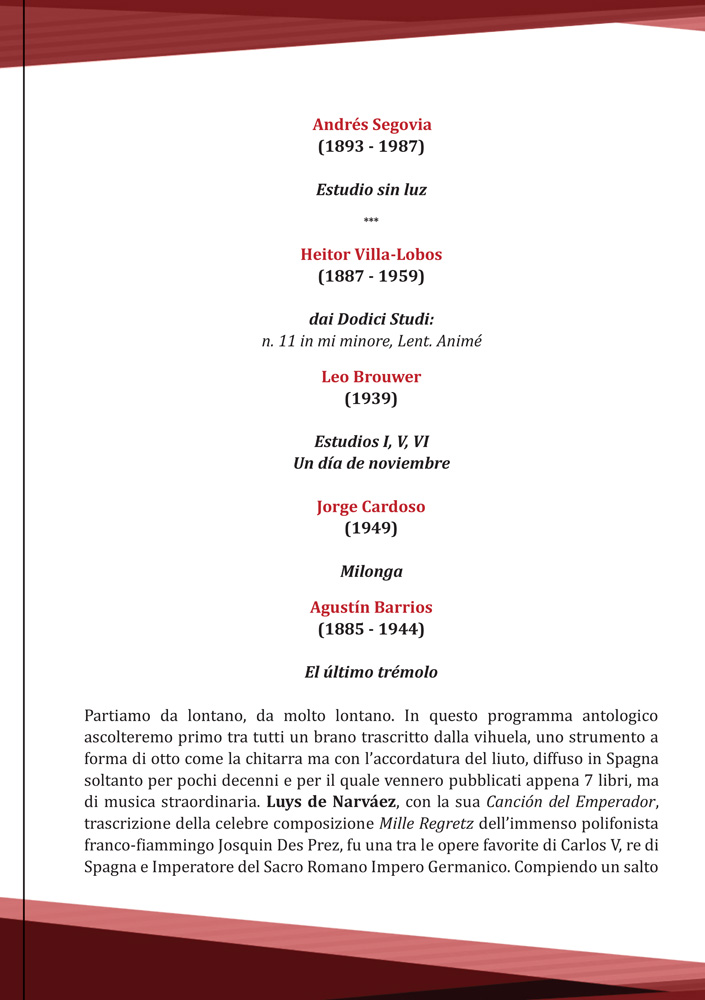 Andrés Segovia
(1893 - 1987)

Estudio sin luz

***

Heitor Villa-Lobos
(1887 - 1959)

dai Dodici Studi:
n. 11 in mi minore, Lent. Animé

Leo Brouwer
(1939)

Estudios I, V, VI
Un día de noviembre

Jorge Cardoso
(1949)

Milonga

Agustín Barrios
(1885 - 1944)

El último trémolo

Partiamo da lontano, da molto lontano. In questo programma antologico ascolteremo primo tra tutti un brano trascritto dalla vihuela, uno strumento a forma di otto come la chitarra ma con l'accordatura del liuto, diffuso in Spagna soltanto per pochi decenni e per il quale vennero pubblicati appena 7 libri, ma di musica straordinaria. Luys de Narváez, con la sua Canción del Emperador, trascrizione della celebre composizione Mille Regretz dell'immenso polifonista franco-fiammingo Josquin Des Prez, fu una tra le opere favorite di Carlos V, re di Spagna e Imperatore del Sacro Romano Impero Germanico. Compiendo un salto